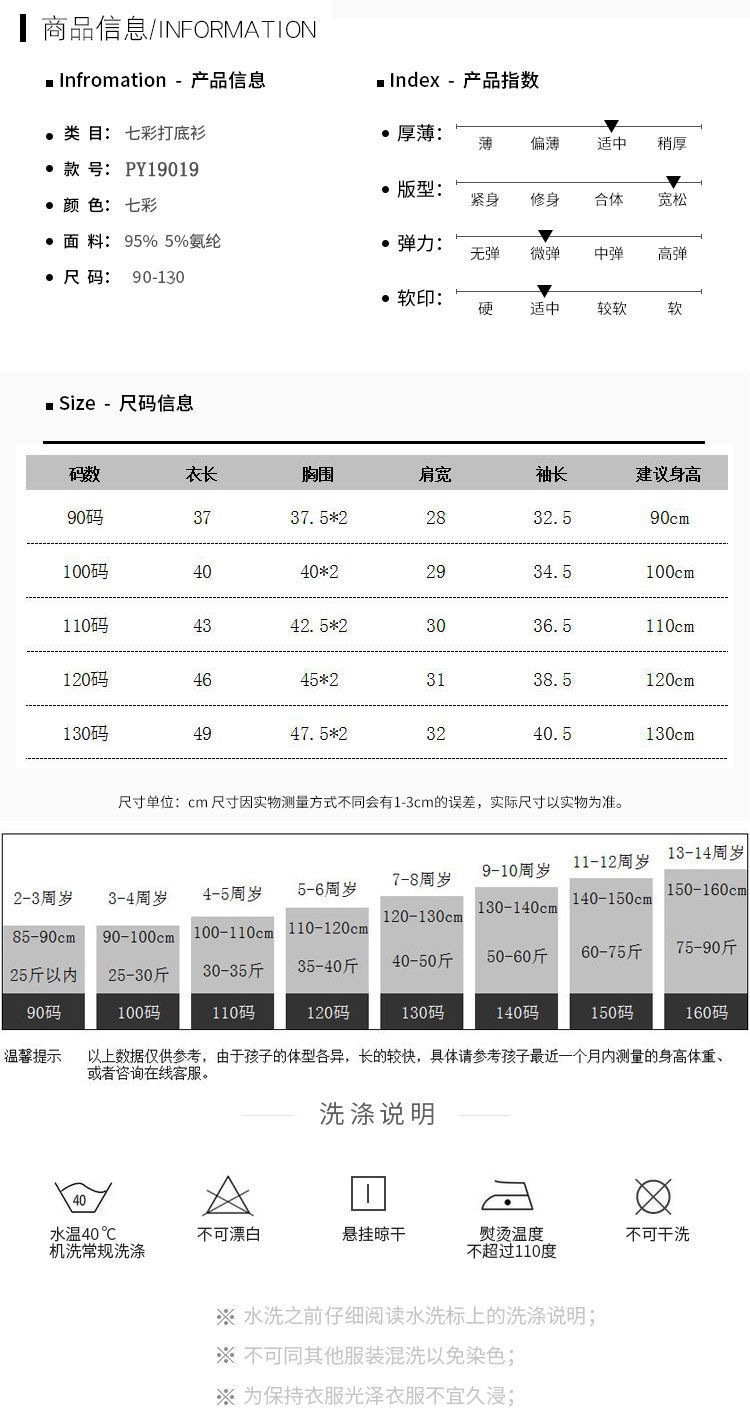 商品信息/INFORMATION

Infromation - 产品信息

类 目: 七彩打底衫
款 号: PY19019
颜 色: 七彩
面 料: 95% 5%氨纶
尺 码: 90-130

Index - 产品指数

厚薄: 薄 偏薄 适中 稍厚
版型: 紧身 修身 合体 宽松
弹力: 无弹 微弹 中弹 高弹
软印: 硬 适中 较软 软

Size - 尺码信息

| 码数 | 衣长 | 胸围 | 肩宽 | 袖长 | 建议身高 |
|---|---|---|---|---|---|
| 90码 | 37 | 37.5*2 | 28 | 32.5 | 90cm |
| 100码 | 40 | 40*2 | 29 | 34.5 | 100cm |
| 110码 | 43 | 42.5*2 | 30 | 36.5 | 110cm |
| 120码 | 46 | 45*2 | 31 | 38.5 | 120cm |
| 130码 | 49 | 47.5*2 | 32 | 40.5 | 130cm |

尺寸单位: cm 尺寸因实物测量方式不同会有1-3cm的误差，实际尺寸以实物为准。

| 2-3周岁 | 3-4周岁 | 4-5周岁 | 5-6周岁 | 7-8周岁 | 9-10周岁 | 11-12周岁 | 13-14周岁 |
|---|---|---|---|---|---|---|---|
| 85-90cm | 90-100cm | 100-110cm | 110-120cm | 120-130cm | 130-140cm | 140-150cm | 150-160cm |
| 25斤以内 | 25-30斤 | 30-35斤 | 35-40斤 | 40-50斤 | 50-60斤 | 60-75斤 | 75-90斤 |
| 90码 | 100码 | 110码 | 120码 | 130码 | 140码 | 150码 | 160码 |

温馨提示 以上数据仅供参考，由于孩子的体型各异，长的较快，具体请参考孩子最近一个月内测量的身高体重、或者咨询在线客服。

洗涤说明

40
水温40℃
机洗常规洗涤

不可漂白

悬挂晾干

熨烫温度
不超过110度

不可干洗

※ 水洗之前仔细阅读水洗标上的洗涤说明；
※ 不可同其他服装混洗以免染色；
※ 为保持衣服光泽衣服不宜久浸；